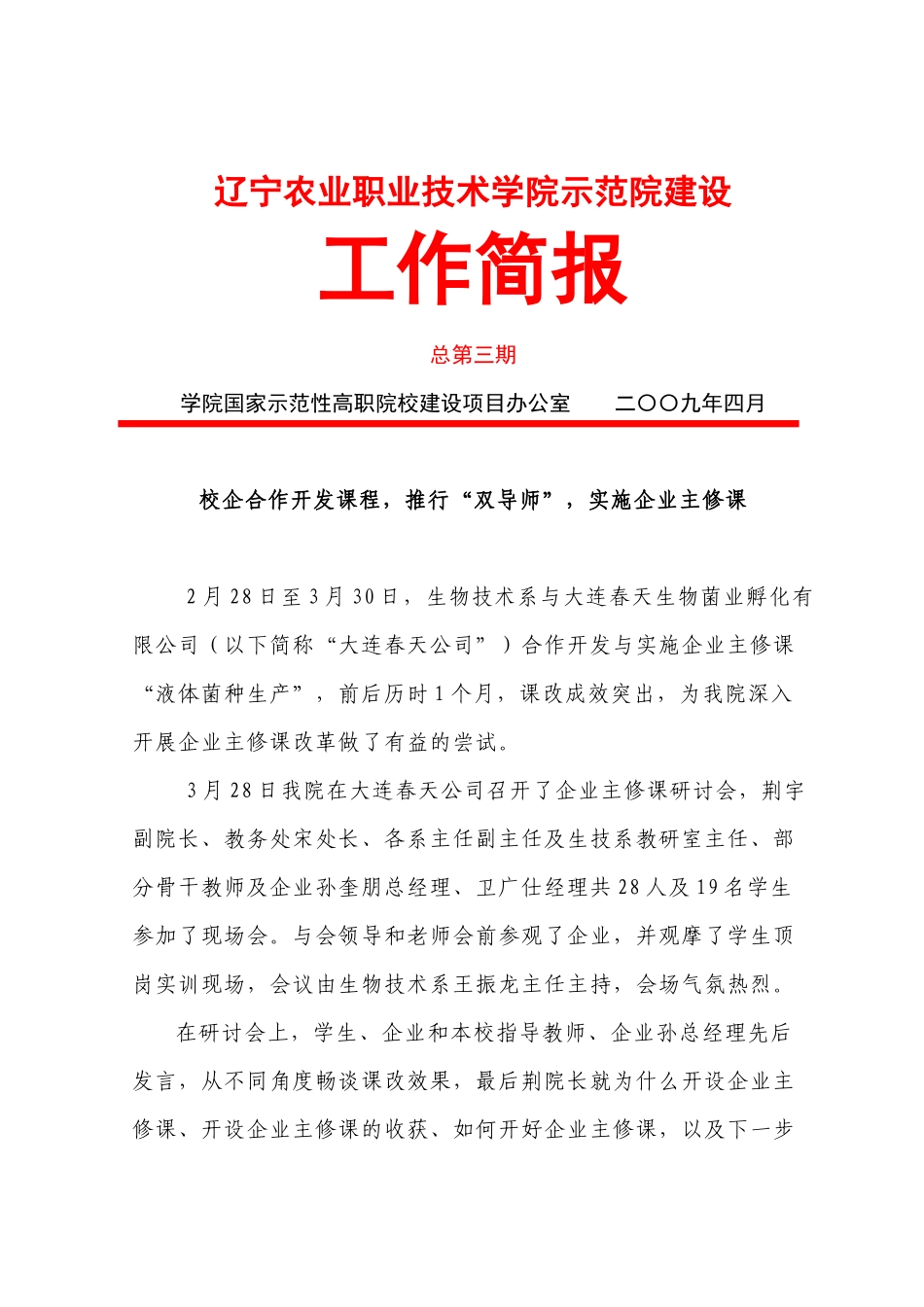 辽宁农业职业技术学院示范院建设

工作简报

总第三期

学院国家示范性高职院校建设项目办公室　　二〇〇九年四月

校企合作开发课程，推行“双导师”，实施企业主修课

2月28日至3月30日，生物技术系与大连春天生物菌业孵化有限公司（以下简称“大连春天公司”）合作开发与实施企业主修课“液体菌种生产”，前后历时1个月，课改成效突出，为我院深入开展企业主修课改革做了有益的尝试。

3月28日我院在大连春天公司召开了企业主修课研讨会，荆宇副院长、教务处宋处长、各系主任副主任及生技系教研室主任、部分骨干教师及企业孙奎朋总经理、卫广仕经理共28人及19名学生参加了现场会。与会领导和老师会前参观了企业，并观摩了学生顶岗实训现场，会议由生物技术系王振龙主任主持，会场气氛热烈。

在研讨会上，学生、企业和本校指导教师、企业孙总经理先后发言，从不同角度畅谈课改效果，最后荆院长就为什么开设企业主修课、开设企业主修课的收获、如何开好企业主修课，以及下一步